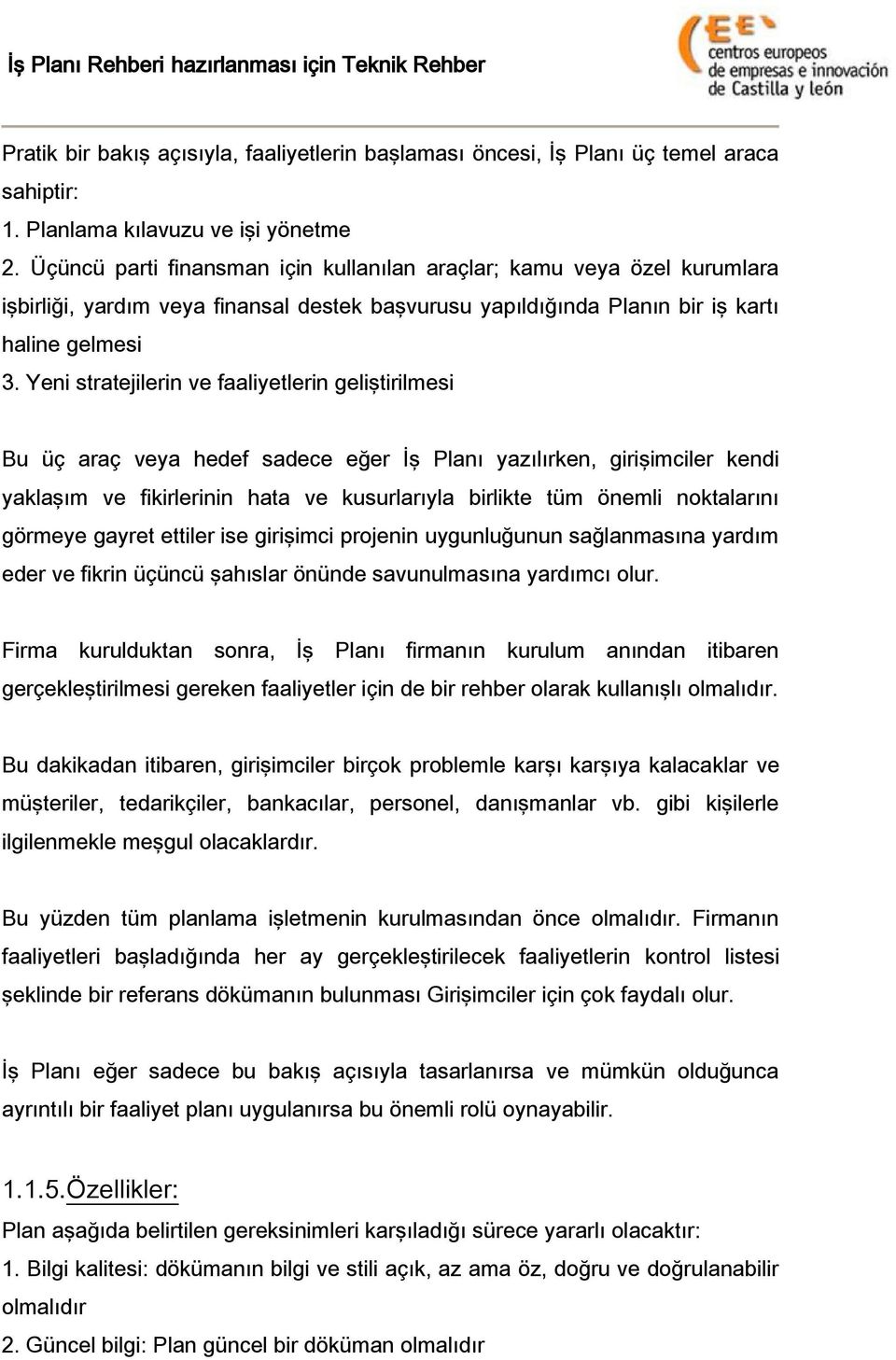 İş Planı Rehberi hazırlanması için Teknik Rehber

CEEI centros europeos de empresas e innovación de Castilla y león

Pratik bir bakış açısıyla, faaliyetlerin başlaması öncesi, İş Planı üç temel araca sahiptir:
1. Planlama kılavuzu ve işi yönetme
2. Üçüncü parti finansman için kullanılan araçlar; kamu veya özel kurumlara işbirliği, yardım veya finansal destek başvurusu yapıldığında Planın bir iş kartı haline gelmesi
3. Yeni stratejilerin ve faaliyetlerin geliştirilmesi

Bu üç araç veya hedef sadece eğer İş Planı yazılırken, girişimciler kendi yaklaşım ve fikirlerinin hata ve kusurlarıyla birlikte tüm önemli noktalarını görmeye gayret ettiler ise girişimci projenin uygunluğunun sağlanmasına yardım eder ve fikrin üçüncü şahıslar önünde savunulmasına yardımcı olur.

Firma kurulduktan sonra, İş Planı firmanın kurulum anından itibaren gerçekleştirilmesi gereken faaliyetler için de bir rehber olarak kullanışlı olmalıdır.

Bu dakikadan itibaren, girişimciler birçok problemle karşı karşıya kalacaklar ve müşteriler, tedarikçiler, bankacılar, personel, danışmanlar vb. gibi kişilerle ilgilenmekle meşgul olacaklardır.

Bu yüzden tüm planlama işletmenin kurulmasından önce olmalıdır. Firmanın faaliyetleri başladığında her ay gerçekleştirilecek faaliyetlerin kontrol listesi şeklinde bir referans dökümanın bulunması Girişimciler için çok faydalı olur.

İş Planı eğer sadece bu bakış açısıyla tasarlanırsa ve mümkün olduğunca ayrıntılı bir faaliyet planı uygulanırsa bu önemli rolü oynayabilir.

1.1.5.Özellikler:
Plan aşağıda belirtilen gereksinimleri karşıladığı sürece yararlı olacaktır:
1. Bilgi kalitesi: dökümanın bilgi ve stili açık, az ama öz, doğru ve doğrulanabilir olmalıdır
2. Güncel bilgi: Plan güncel bir döküman olmalıdır